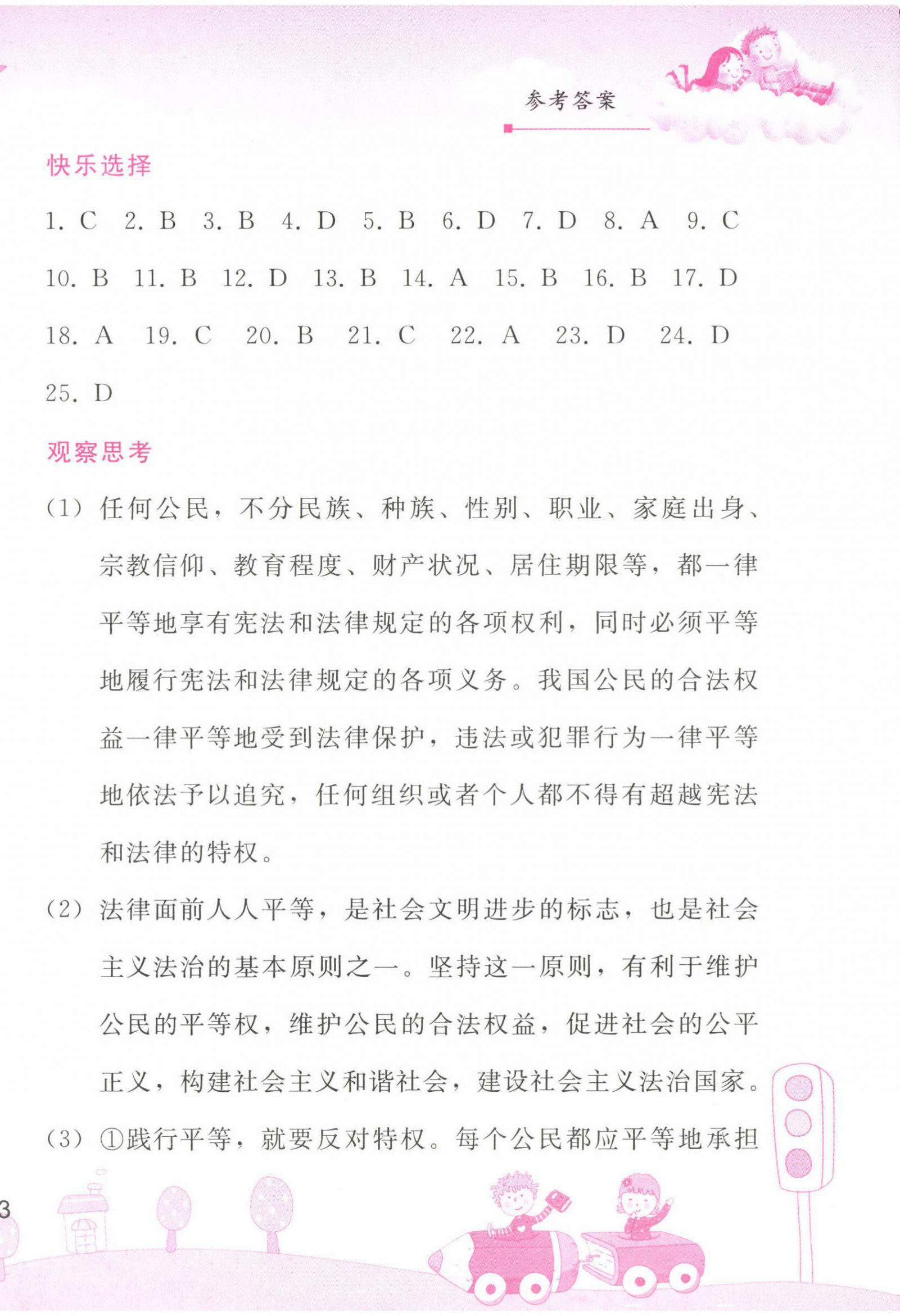 参考答案

快乐选择

1. C 2. B 3. B 4. D 5. B 6. D 7. D 8. A 9. C 10. B 11. B 12. D 13. B 14. A 15. B 16. B 17. D 18. A 19. C 20. B 21. C 22. A 23. D 24. D 25. D

观察思考

(1) 任何公民，不分民族、种族、性别、职业、家庭出身、宗教信仰、教育程度、财产状况、居住期限等，都一律平等地享有宪法和法律规定的各项权利，同时必须平等地履行宪法和法律规定的各项义务。我国公民的合法权益一律平等地受到法律保护，违法或犯罪行为一律平等地依法予以追究，任何组织或者个人都不得有超越宪法和法律的特权。

(2) 法律面前人人平等，是社会文明进步的标志，也是社会主义法治的基本原则之一。坚持这一原则，有利于维护公民的平等权，维护公民的合法权益，促进社会的公平正义，构建社会主义和谐社会，建设社会主义法治国家。

(3) ①践行平等，就要反对特权。每个公民都应平等地承担

3